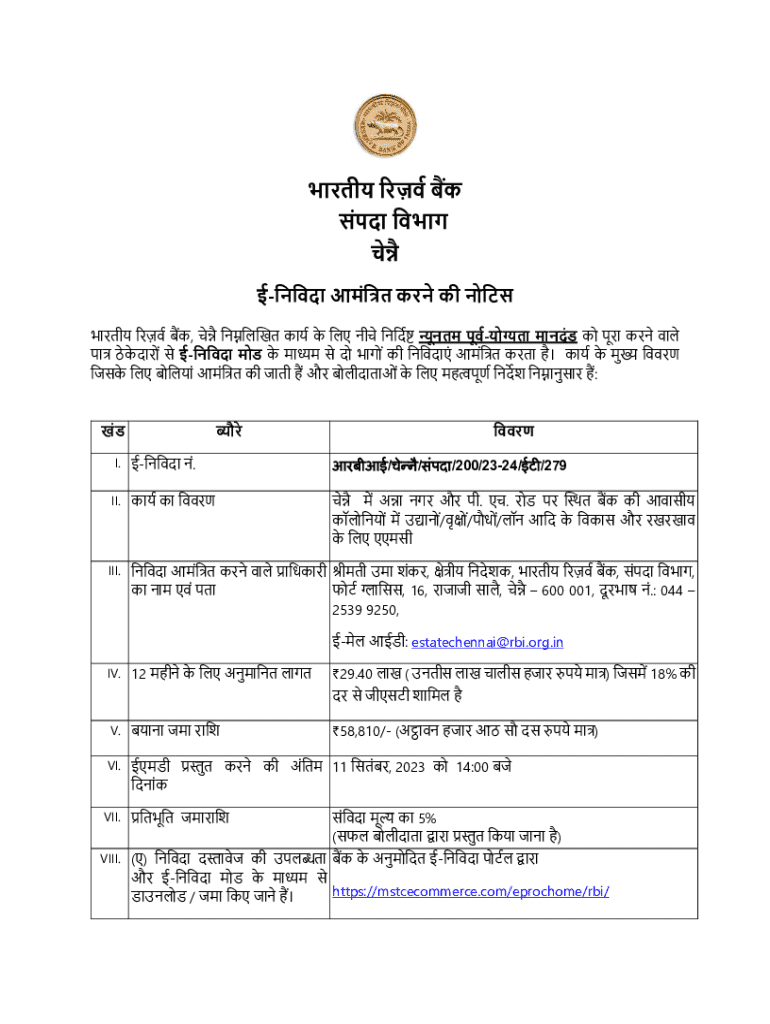 भारतीय रिज़र्व बैंक
संपदा विभाग
चेन्नै

ई-निविदा आमंत्रित करने की नोटिस

भारतीय रिज़र्व बैंक, चेन्नै निम्नलिखित कार्य के लिए नीचे निर्दिष्ट न्यूनतम पूर्व-योग्यता मानदंड को पूरा करने वाले पात्र ठेकेदारों से ई-निविदा मोड के माध्यम से दो भागों की निविदाएं आमंत्रित करता है। कार्य के मुख्य विवरण जिसके लिए बोलियां आमंत्रित की जाती हैं और बोलीदाताओं के लिए महत्वपूर्ण निर्देश निम्नानुसार हैं:

| खंड | ब्यौरे | विवरण |
|---|---|---|
| I. | ई-निविदा नं. | आरबीआई/चेन्नै/संपदा/200/23-24/ईटी/279 |
| II. | कार्य का विवरण | चेन्नै में अन्ना नगर और पी. एच. रोड पर स्थित बैंक की आवासीय कॉलोनियों में उद्यानों/वृक्षों/पौधों/लॉन आदि के विकास और रखरखाव के लिए एएमसी |
| III. | निविदा आमंत्रित करने वाले प्राधिकारी का नाम एवं पता | श्रीमती उमा शंकर, क्षेत्रीय निदेशक, भारतीय रिज़र्व बैंक, संपदा विभाग, फोर्ट ग्लासिस, 16, राजाजी सालै, चेन्नै – 600 001, दूरभाष नं.: 044 – 2539 9250, ई-मेल आईडी: estatechennai@rbi.org.in |
| IV. | 12 महीने के लिए अनुमानित लागत | ₹29.40 लाख ( उनतीस लाख चालीस हजार रुपये मात्र) जिसमें 18% की दर से जीएसटी शामिल है |
| V. | बयाना जमा राशि | ₹58,810/- (अट्ठावन हजार आठ सौ दस रुपये मात्र) |
| VI. | ईएमडी प्रस्तुत करने की अंतिम दिनांक | 11 सितंबर, 2023 को 14:00 बजे |
| VII. | प्रतिभूति जमाराशि | संविदा मूल्य का 5% (सफल बोलीदाता द्वारा प्रस्तुत किया जाना है) |
| VIII. | (ए) निविदा दस्तावेज की उपलब्धता और ई-निविदा मोड के माध्यम से डाउनलोड / जमा किए जाने हैं। | बैंक के अनुमोदित ई-निविदा पोर्टल द्वारा https://mstcecommerce.com/eprochome/rbi/ |